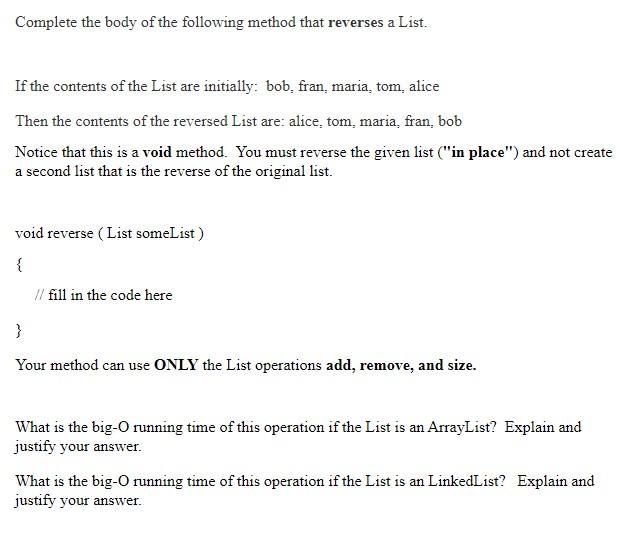 Complete the body of the following method that reverses a List.

If the contents of the List are initially: bob, fran, maria, tom, alice

Then the contents of the reversed List are: alice, tom, maria, fran, bob

Notice that this is a void method. You must reverse the given list ("in place") and not create a second list that is the reverse of the original list.

void reverse ( List someList )

{

// fill in the code here

}

Your method can use ONLY the List operations add, remove, and size.

What is the big-O running time of this operation if the List is an ArrayList? Explain and justify your answer.

What is the big-O running time of this operation if the List is an LinkedList? Explain and justify your answer.